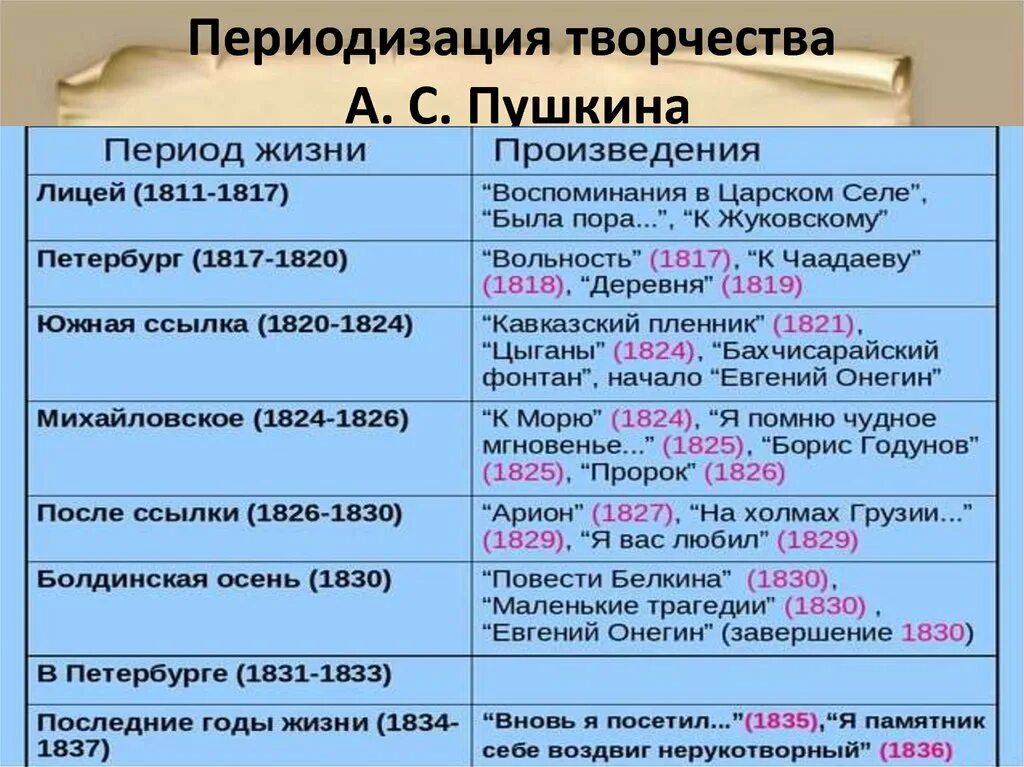 Периодизация творчества А. С. Пушкина

| Период жизни | Произведения |
|---|---|
| Лицей (1811-1817) | “Воспоминания в Царском Селе”, “Была пора...”, “К Жуковскому” |
| Петербург (1817-1820) | “Вольность” (1817), “К Чаадаеву” (1818), “Деревня” (1819) |
| Южная ссылка (1820-1824) | “Кавказский пленник” (1821), “Цыганы” (1824), “Бахчисарайский фонтан”, начало “Евгений Онегин” |
| Михайловское (1824-1826) | “К Морю” (1824), “Я помню чудное мгновенье...” (1825), “Борис Годунов” (1825), “Пророк” (1826) |
| После ссылки (1826-1830) | “Арион” (1827), “На холмах Грузии...” (1829), “Я вас любил” (1829) |
| Болдинская осень (1830) | “Повести Белкина” (1830), “Маленькие трагедии” (1830) , “Евгений Онегин” (завершение 1830) |
| В Петербурге (1831-1833) | |
| Последние годы жизни (1834-1837) | “Вновь я посетил...”(1835),“Я памятник себе воздвиг нерукотворный” (1836) |